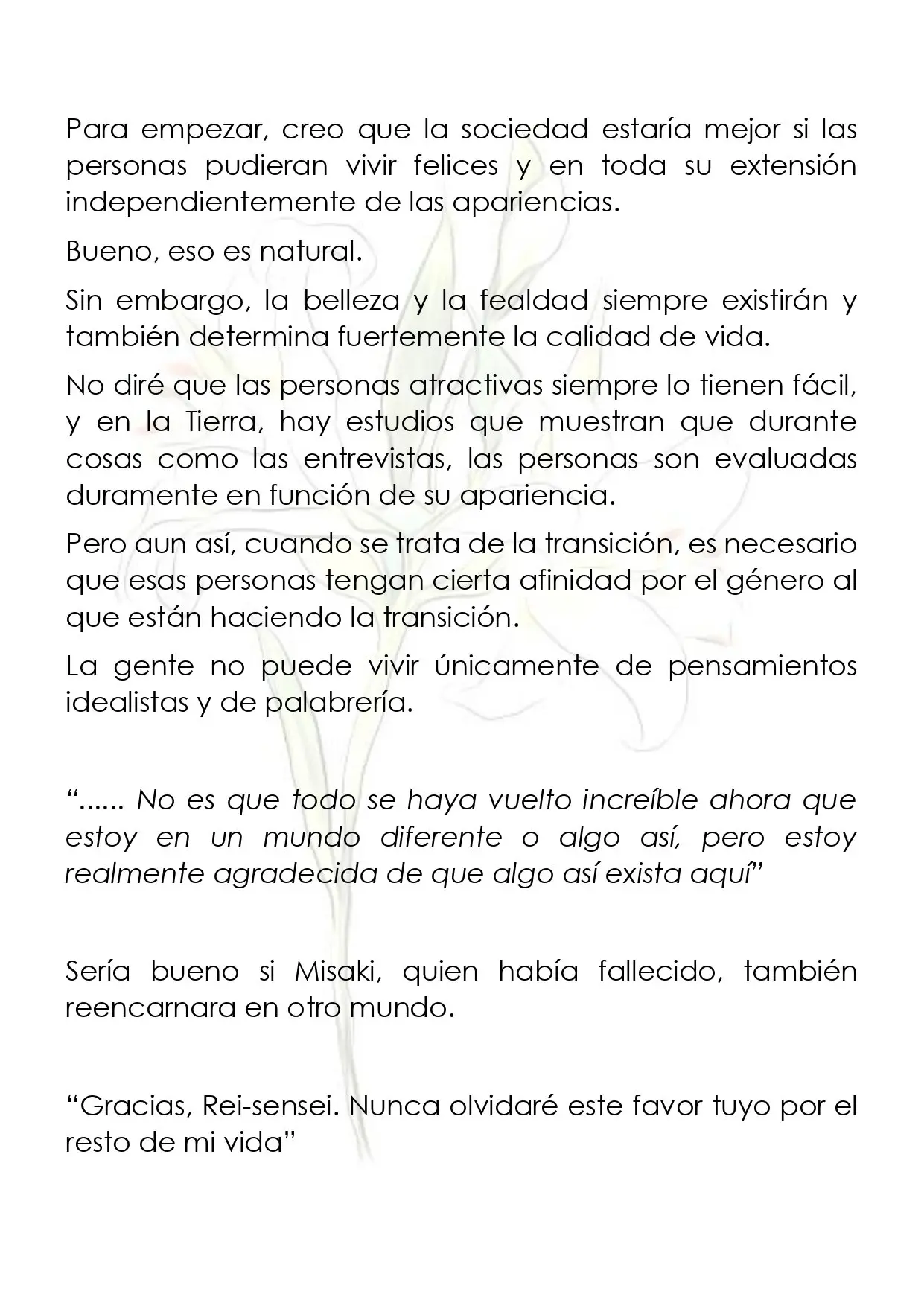 Para empezar, creo que la sociedad estaría mejor si las personas pudieran vivir felices y en toda su extensión independientemente de las apariencias.

Bueno, eso es natural.

Sin embargo, la belleza y la fealdad siempre existirán y también determina fuertemente la calidad de vida.

No diré que las personas atractivas siempre lo tienen fácil, y en la Tierra, hay estudios que muestran que durante cosas como las entrevistas, las personas son evaluadas duramente en función de su apariencia.

Pero aun así, cuando se trata de la transición, es necesario que esas personas tengan cierta afinidad por el género al que están haciendo la transición.

La gente no puede vivir únicamente de pensamientos idealistas y de palabrería.

“...... No es que todo se haya vuelto increíble ahora que estoy en un mundo diferente o algo así, pero estoy realmente agradecida de que algo así exista aquí”

Sería bueno si Misaki, quien había fallecido, también reencarnara en otro mundo.

“Gracias, Rei-sensei. Nunca olvidaré este favor tuyo por el resto de mi vida”